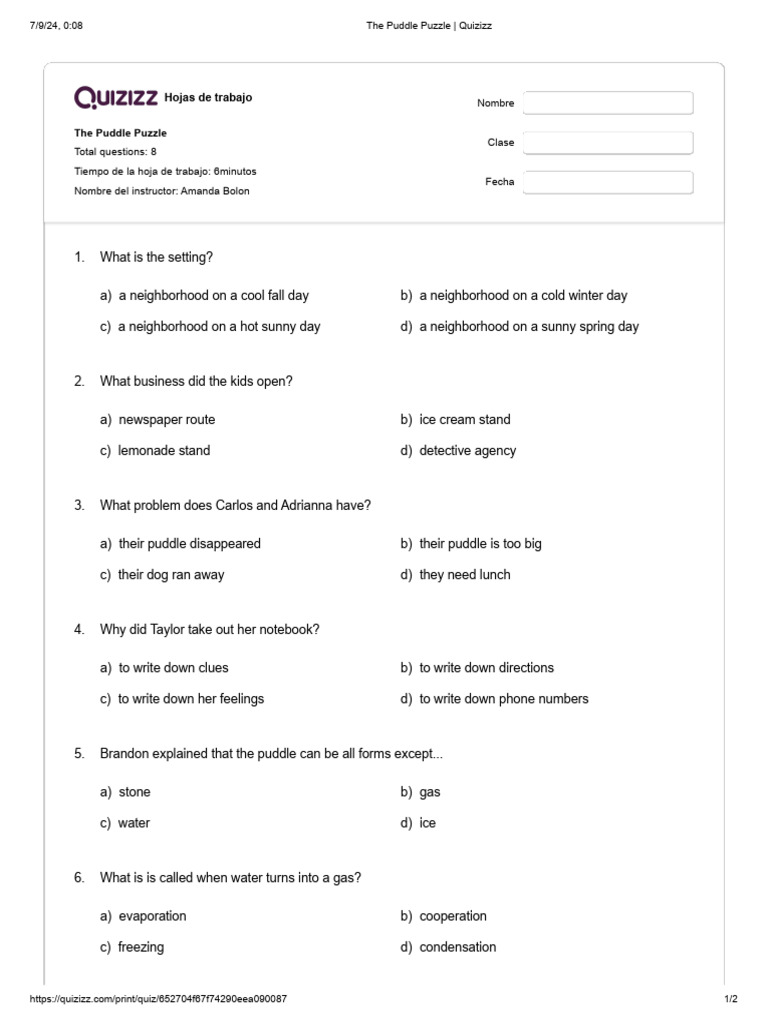 7/9/24, 0:08 The Puddle Puzzle | Quizizz

QUIZIZZ Hojas de trabajo

The Puddle Puzzle
Total questions: 8
Tiempo de la hoja de trabajo: 6minutos
Nombre del instructor: Amanda Bolon

Nombre
Clase
Fecha

1. What is the setting?

a) a neighborhood on a cool fall day
b) a neighborhood on a cold winter day
c) a neighborhood on a hot sunny day
d) a neighborhood on a sunny spring day

2. What business did the kids open?

a) newspaper route
b) ice cream stand
c) lemonade stand
d) detective agency

3. What problem does Carlos and Adrianna have?

a) their puddle disappeared
b) their puddle is too big
c) their dog ran away
d) they need lunch

4. Why did Taylor take out her notebook?

a) to write down clues
b) to write down directions
c) to write down her feelings
d) to write down phone numbers

5. Brandon explained that the puddle can be all forms except...

a) stone
b) gas
c) water
d) ice

6. What is is called when water turns into a gas?

a) evaporation
b) cooperation
c) freezing
d) condensation

https://quizizz.com/print/quiz/652704f67f74290eea090087 1/2